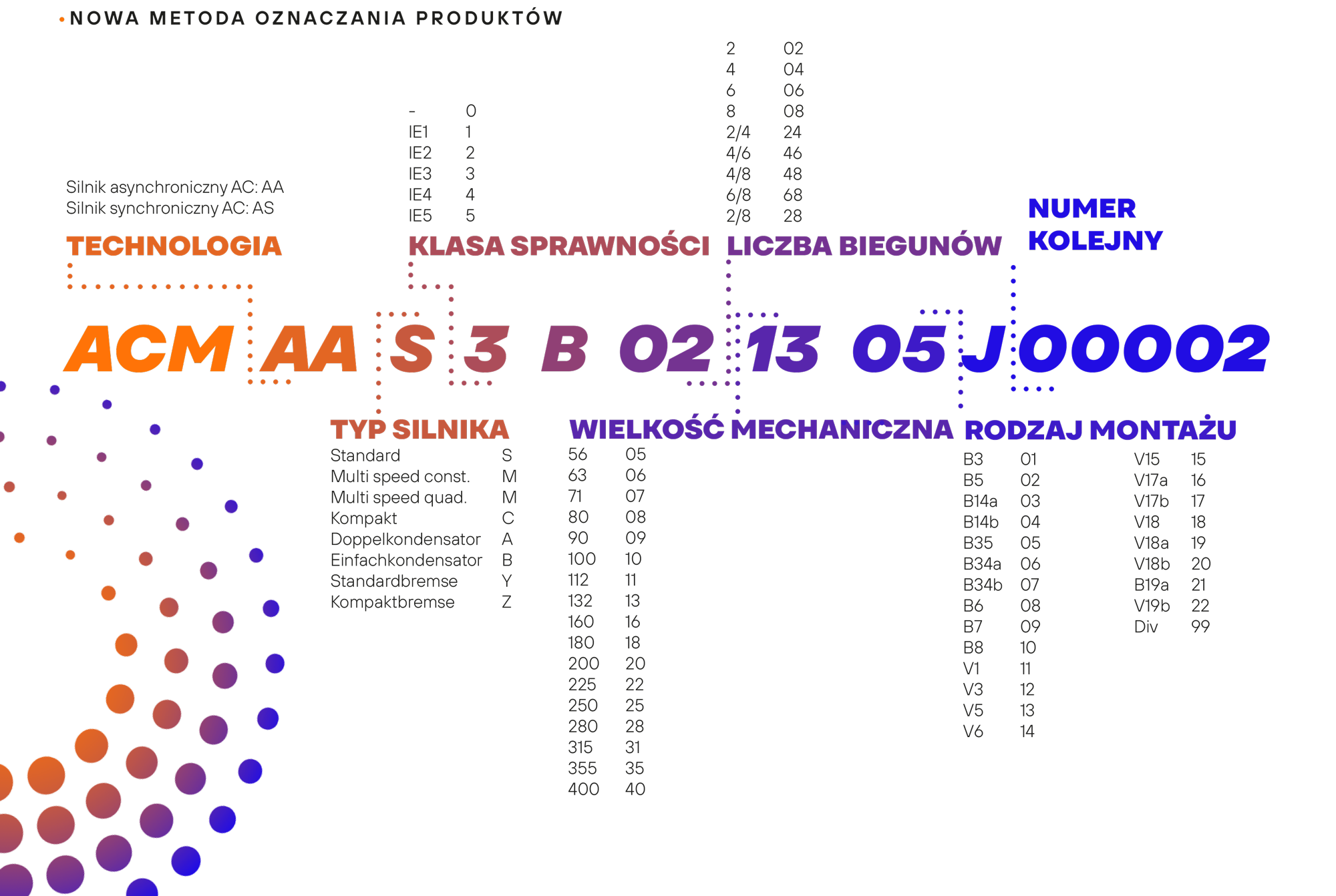 NOWA METODA OZNACZANIA PRODUKTÓW

Silnik asynchroniczny AC: AA
Silnik synchroniczny AC: AS

TECHNOLOGIA

| | |
|---|---|
| - | 0 |
| IE1 | 1 |
| IE2 | 2 |
| IE3 | 3 |
| IE4 | 4 |
| IE5 | 5 |

KLASA SPRAWNOŚCI

| | |
|---|---|
| 2 | 02 |
| 4 | 04 |
| 6 | 06 |
| 8 | 08 |
| 2/4 | 24 |
| 4/6 | 46 |
| 4/8 | 48 |
| 6/8 | 68 |
| 2/8 | 28 |

LICZBA BIEGUNÓW

NUMER KOLEJNY

ACM AA S 3 B 02 13 05 J 00002

TYP SILNIKA

| | |
|---|---|
| Standard | S |
| Multi speed const. | M |
| Multi speed quad. | M |
| Kompakt | C |
| Doppelkondensator | A |
| Einfachkondensator | B |
| Standardbremse | Y |
| Kompaktbremse | Z |

WIELKOŚĆ MECHANICZNA

| | |
|---|---|
| 56 | 05 |
| 63 | 06 |
| 71 | 07 |
| 80 | 08 |
| 90 | 09 |
| 100 | 10 |
| 112 | 11 |
| 132 | 13 |
| 160 | 16 |
| 180 | 18 |
| 200 | 20 |
| 225 | 22 |
| 250 | 25 |
| 280 | 28 |
| 315 | 31 |
| 355 | 35 |
| 400 | 40 |

RODZAJ MONTAŻU

| | |
|---|---|
| B3 | 01 |
| B5 | 02 |
| B14a | 03 |
| B14b | 04 |
| B35 | 05 |
| B34a | 06 |
| B34b | 07 |
| B6 | 08 |
| B7 | 09 |
| B8 | 10 |
| V1 | 11 |
| V3 | 12 |
| V5 | 13 |
| V6 | 14 |

| | |
|---|---|
| V15 | 15 |
| V17a | 16 |
| V17b | 17 |
| V18 | 18 |
| V18a | 19 |
| V18b | 20 |
| B19a | 21 |
| V19b | 22 |
| Div | 99 |